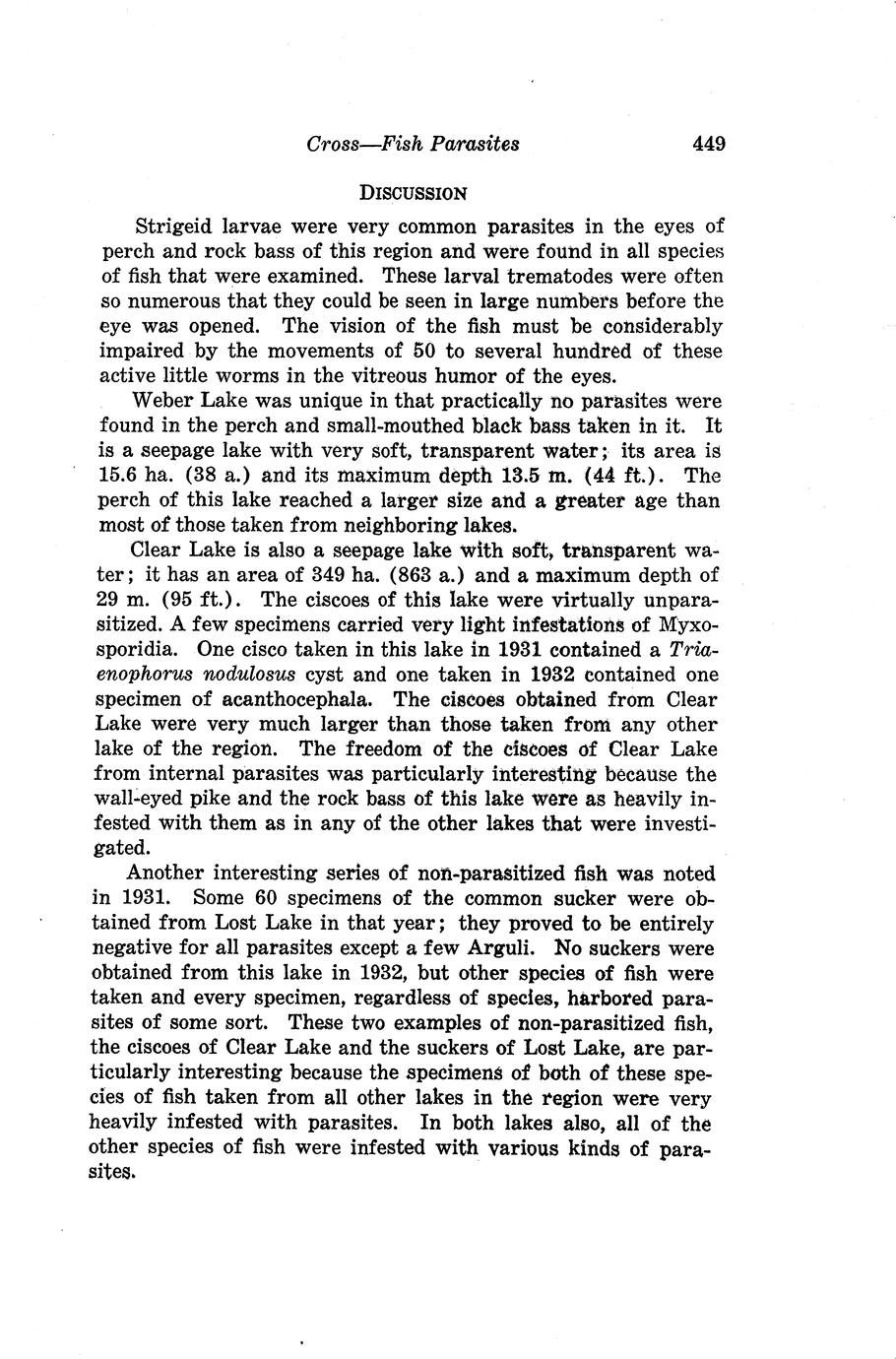 Cross—Fish Parasites 449

DISCUSSION

Strigeid larvae were very common parasites in the eyes of perch and rock bass of this region and were found in all species of fish that were examined. These larval trematodes were often so numerous that they could be seen in large numbers before the eye was opened. The vision of the fish must be considerably impaired by the movements of 50 to several hundred of these active little worms in the vitreous humor of the eyes.

Weber Lake was unique in that practically no parasites were found in the perch and small-mouthed black bass taken in it. It is a seepage lake with very soft, transparent water; its area is 15.6 ha. (38 a.) and its maximum depth 13.5 m. (44 ft.). The perch of this lake reached a larger size and a greater age than most of those taken from neighboring lakes.

Clear Lake is also a seepage lake with soft, transparent water; it has an area of 349 ha. (863 a.) and a maximum depth of 29 m. (95 ft.). The ciscoes of this lake were virtually unparasitized. A few specimens carried very light infestations of Myxosporidia. One cisco taken in this lake in 1931 contained a Triaenophorus nodulosus cyst and one taken in 1932 contained one specimen of acanthocephala. The ciscoes obtained from Clear Lake were very much larger than those taken from any other lake of the region. The freedom of the ciscoes of Clear Lake from internal parasites was particularly interesting because the wall-eyed pike and the rock bass of this lake were as heavily infested with them as in any of the other lakes that were investigated.

Another interesting series of non-parasitized fish was noted in 1931. Some 60 specimens of the common sucker were obtained from Lost Lake in that year; they proved to be entirely negative for all parasites except a few Arguli. No suckers were obtained from this lake in 1932, but other species of fish were taken and every specimen, regardless of species, harbored parasites of some sort. These two examples of non-parasitized fish, the ciscoes of Clear Lake and the suckers of Lost Lake, are particularly interesting because the specimens of both of these species of fish taken from all other lakes in the region were very heavily infested with parasites. In both lakes also, all of the other species of fish were infested with various kinds of parasites.